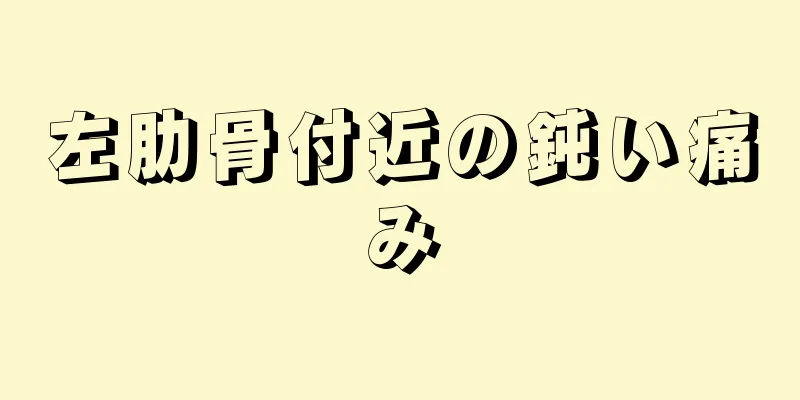 左肋骨付近の鈍い痛み